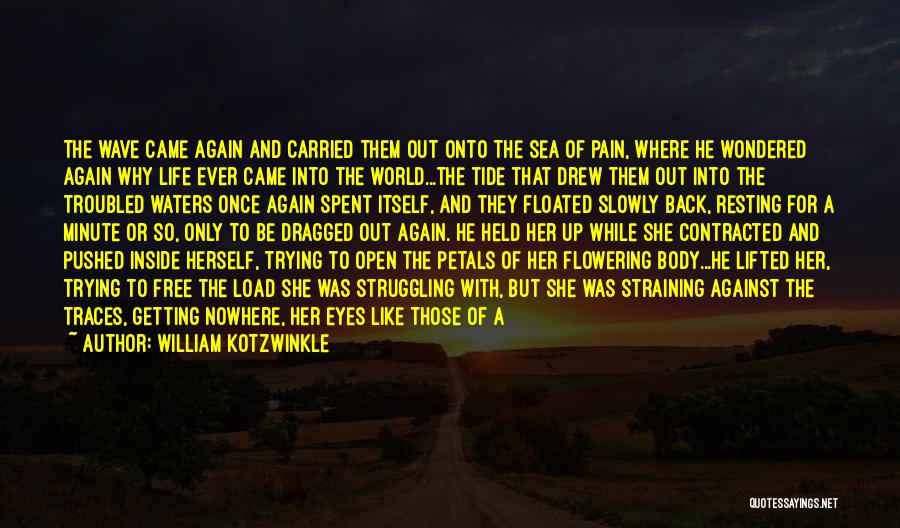 THE WAVE CAME AGAIN AND CARRIED THEM OUT ONTO THE SEA OF PAIN, WHERE HE WONDERED AGAIN WHY LIFE EVER CAME INTO THE WORLD...THE TIDE THAT DREW THEM OUT INTO THE TROUBLED WATERS ONCE AGAIN SPENT ITSELF, AND THEY FLOATED SLOWLY BACK, RESTING FOR A MINUTE OR SO, ONLY TO BE DRAGGED OUT AGAIN. HE HELD HER UP WHILE SHE CONTRACTED AND PUSHED INSIDE HERSELF, TRYING TO OPEN THE PETALS OF HER FLOWERING BODY...HE LIFTED HER, TRYING TO FREE THE LOAD SHE WAS STRUGGLING WITH, BUT SHE WAS STRAINING AGAINST THE TRACES, GETTING NOWHERE, HER EYES LIKE THOSE OF A

~ AUTHOR: WILLIAM KOTZWINKLE

QUOTESSAYINGS.NET